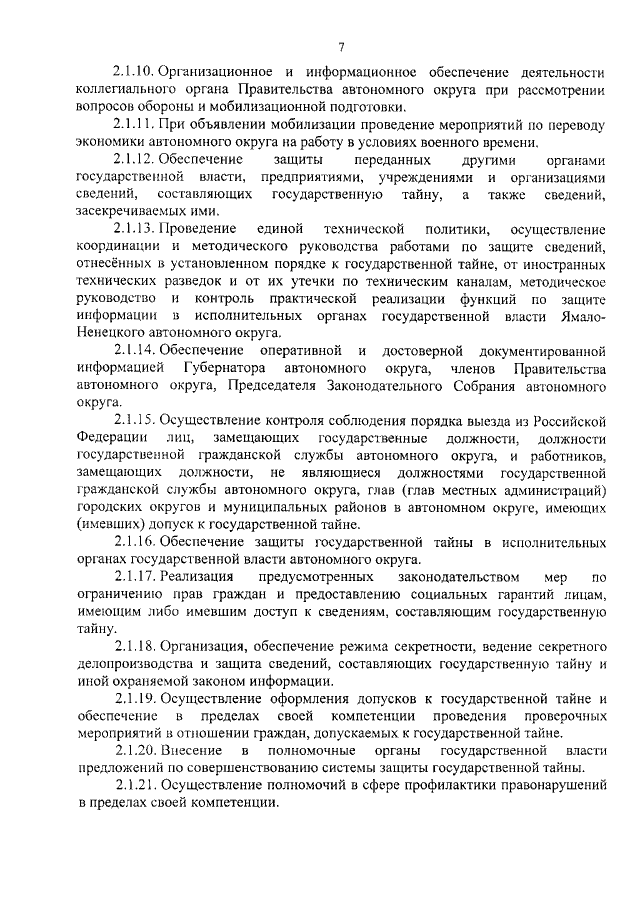 7

2.1.10. Организационное и информационное обеспечение деятельности коллегиального органа Правительства автономного округа при рассмотрении вопросов обороны и мобилизационной подготовки.

2.1.11. При объявлении мобилизации проведение мероприятий по переводу экономики автономного округа на работу в условиях военного времени.

2.1.12. Обеспечение защиты переданных другими органами государственной власти, предприятиями, учреждениями и организациями сведений, составляющих государственную тайну, а также сведений, засекречиваемых ими.

2.1.13. Проведение единой технической политики, осуществление координации и методического руководства работами по защите сведений, отнесённых в установленном порядке к государственной тайне, от иностранных технических разведок и от их утечки по техническим каналам, методическое руководство и контроль практической реализации функций по защите информации в исполнительных органах государственной власти Ямало-Ненецкого автономного округа.

2.1.14. Обеспечение оперативной и достоверной документированной информацией Губернатора автономного округа, членов Правительства автономного округа, Председателя Законодательного Собрания автономного округа.

2.1.15. Осуществление контроля соблюдения порядка выезда из Российской Федерации лиц, замещающих государственные должности, должности государственной гражданской службы автономного округа, и работников, замещающих должности, не являющиеся должностями государственной гражданской службы автономного округа, глав (глав местных администраций) городских округов и муниципальных районов в автономном округе, имеющих (имевших) допуск к государственной тайне.

2.1.16. Обеспечение защиты государственной тайны в исполнительных органах государственной власти автономного округа.

2.1.17. Реализация предусмотренных законодательством мер по ограничению прав граждан и предоставлению социальных гарантий лицам, имеющим либо имевшим доступ к сведениям, составляющим государственную тайну.

2.1.18. Организация, обеспечение режима секретности, ведение секретного делопроизводства и защита сведений, составляющих государственную тайну и иной охраняемой законом информации.

2.1.19. Осуществление оформления допусков к государственной тайне и обеспечение в пределах своей компетенции проведения проверочных мероприятий в отношении граждан, допускаемых к государственной тайне.

2.1.20. Внесение в полномочные органы государственной власти предложений по совершенствованию системы защиты государственной тайны.

2.1.21. Осуществление полномочий в сфере профилактики правонарушений в пределах своей компетенции.